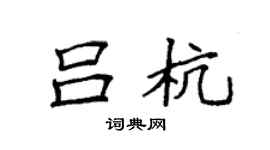 吕杭
词典网